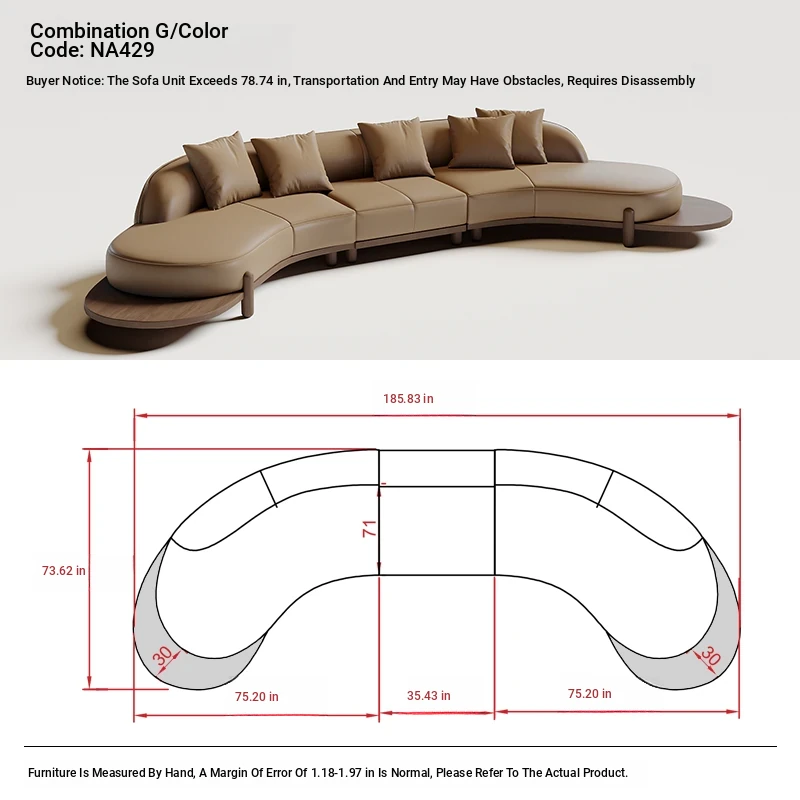 Combination G/Color Code: NA429

Buyer Notice: The Sofa Unit Exceeds 78.74 in, Transportation And Entry May Have Obstacles, Requires Disassembly

185.83 in

73.62 in

71

30

30

75.20 in

35.43 in

75.20 in

Furniture Is Measured By Hand, A Margin Of Error Of 1.18-1.97 in Is Normal, Please Refer To The Actual Product.